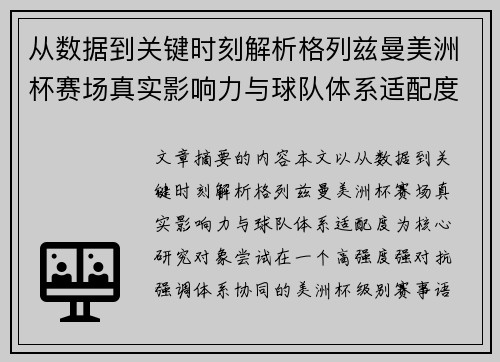 从数据到关键时刻解析格列兹曼美洲杯赛场真实影响力与球队体系适配度

文章摘要的内容本文以从数据到关键时刻解析格列兹曼美洲杯赛场真实影响力与球队体系适配度为核心研究对象尝试在一个高强度强对抗强调体系协同的美洲杯级别赛事语